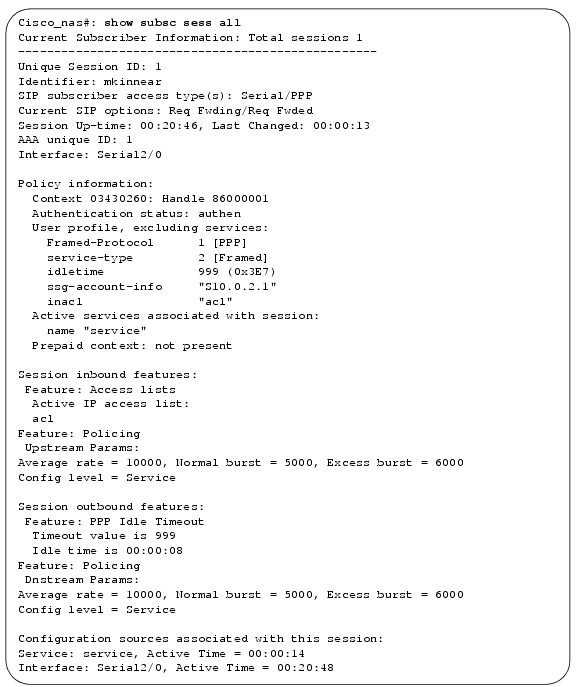 Cisco_nas#: show subsc sess all
Current Subscriber Information: Total sessions 1
--------------------------------------------------

Unique Session ID: 1
Identifier: mkinnear
SIP subscriber access type(s): Serial/PPP
Current SIP options: Req Fwding/Req Fwded
Session Up-time: 00:20:46, Last Changed: 00:00:13
AAA unique ID: 1
Interface: Serial2/0

Policy information:
  Context 03430260: Handle 86000001
  Authentication status: authen
  User profile, excluding services:
    Framed-Protocol      1 [PPP]
    service-type         2 [Framed]
    idletime             999 (0x3E7)
    ssg-account-info     "S10.0.2.1"
    inacl                "acl"
  Active services associated with session:
    name "service"
  Prepaid context: not present

Session inbound features:
 Feature: Access lists
  Active IP access list:
  acl
Feature: Policing
 Upstream Params:
Average rate = 10000, Normal burst = 5000, Excess burst = 6000
Config level = Service

Session outbound features:
 Feature: PPP Idle Timeout
  Timeout value is 999
  Idle time is 00:00:08
Feature: Policing
 Dnstream Params:
Average rate = 10000, Normal burst = 5000, Excess burst = 6000
Config level = Service

Configuration sources associated with this session:
Service: service, Active Time = 00:00:14
Interface: Serial2/0, Active Time = 00:20:48